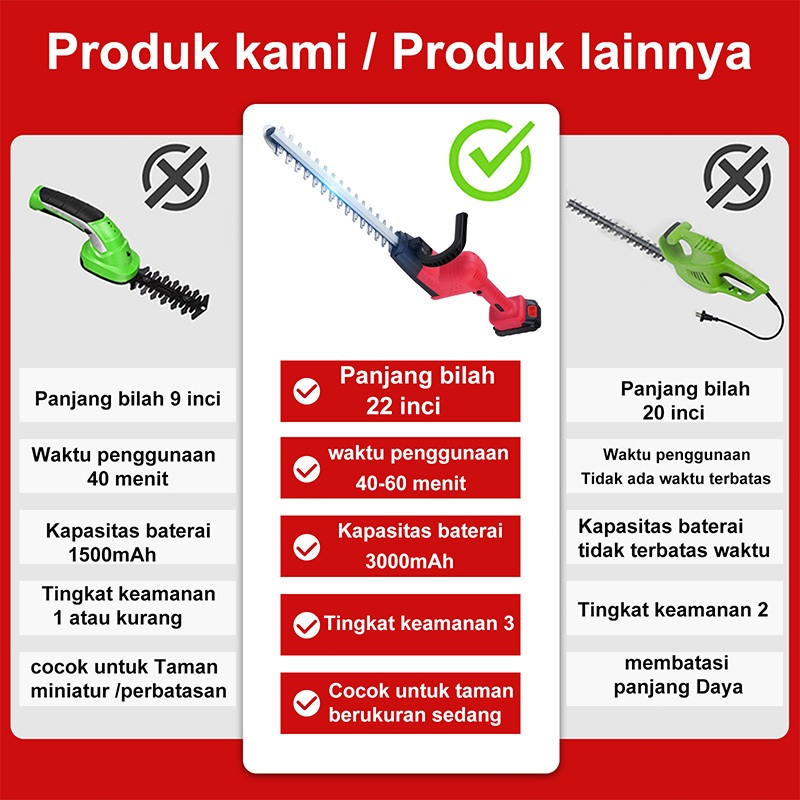 Produk kami / Produk lainnya

Panjang bilah 9 inci

Waktu penggunaan 40 menit

Kapasitas baterai 1500mAh

Tingkat keamanan 1 atau kurang

cocok untuk Taman miniatur /perbatasan

Panjang bilah 22 inci

waktu penggunaan 40-60 menit

Kapasitas baterai 3000mAh

Tingkat keamanan 3

Cocok untuk taman berukuran sedang

Panjang bilah 20 inci

Waktu penggunaan Tidak ada waktu terbatas

Kapasitas baterai tidak terbatas waktu

Tingkat keamanan 2

membatasi panjang Daya